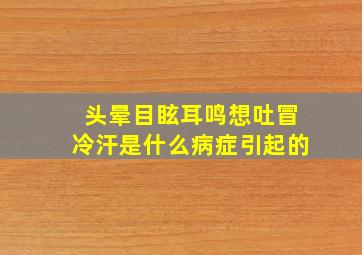 头晕目眩耳鸣想吐冒冷汗是什么病症引起的